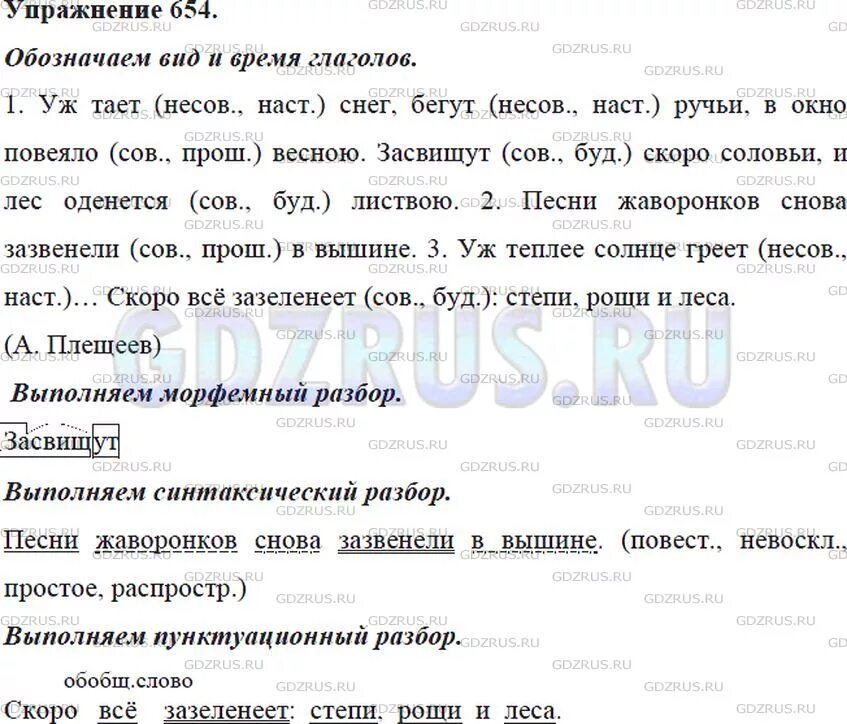 Упражнение 654.

Обозначаем вид и время глаголов.

1. Уж тает (несов., наст.) снег, бегут (несов., наст.) ручьи, в окно повеяло (сов., прош.) весною. Засвищут (сов., буд.) скоро соловьи, и лес оденется (сов., буд.) листвою. 2. Песни жаворонков снова зазвенели (сов., прош.) в вышине. 3. Уж теплее солнце греет (несов., наст.)… Скоро всё зазеленеет (сов., буд.): степи, рощи и леса.

(А. Плещеев)

Выполняем морфемный разбор.

Засвищут

Выполняем синтаксический разбор.

Песни жаворонков снова зазвенели в вышине. (повест., невоскл., простое, распростр.)

Выполняем пунктуационный разбор.

обобщ.слово

Скоро всё зазеленеет: степи, рощи и леса.

GDZRUS.RU